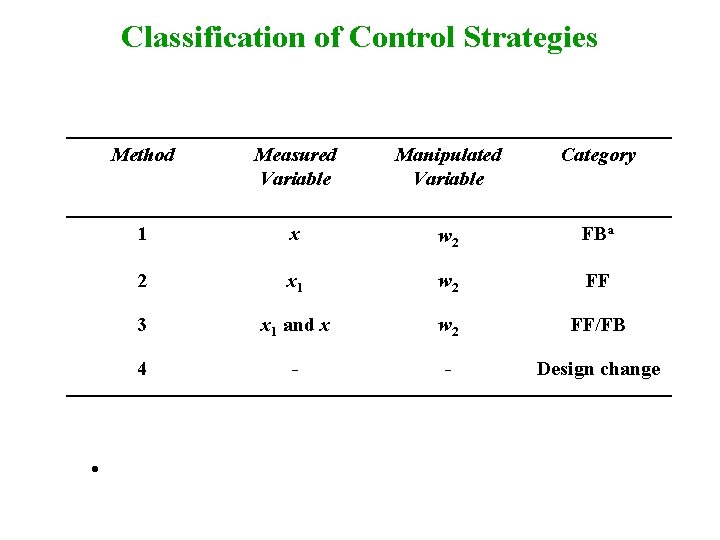 Classification of Control Strategies

| Method | Measured Variable | Manipulated Variable | Category |
|---|---|---|---|
| 1 | $x$ | $w_2$ | FB$^a$ |
| 2 | $x_1$ | $w_2$ | FF |
| 3 | $x_1$ and $x$ | $w_2$ | FF/FB |
| 4 | - | - | Design change |

•